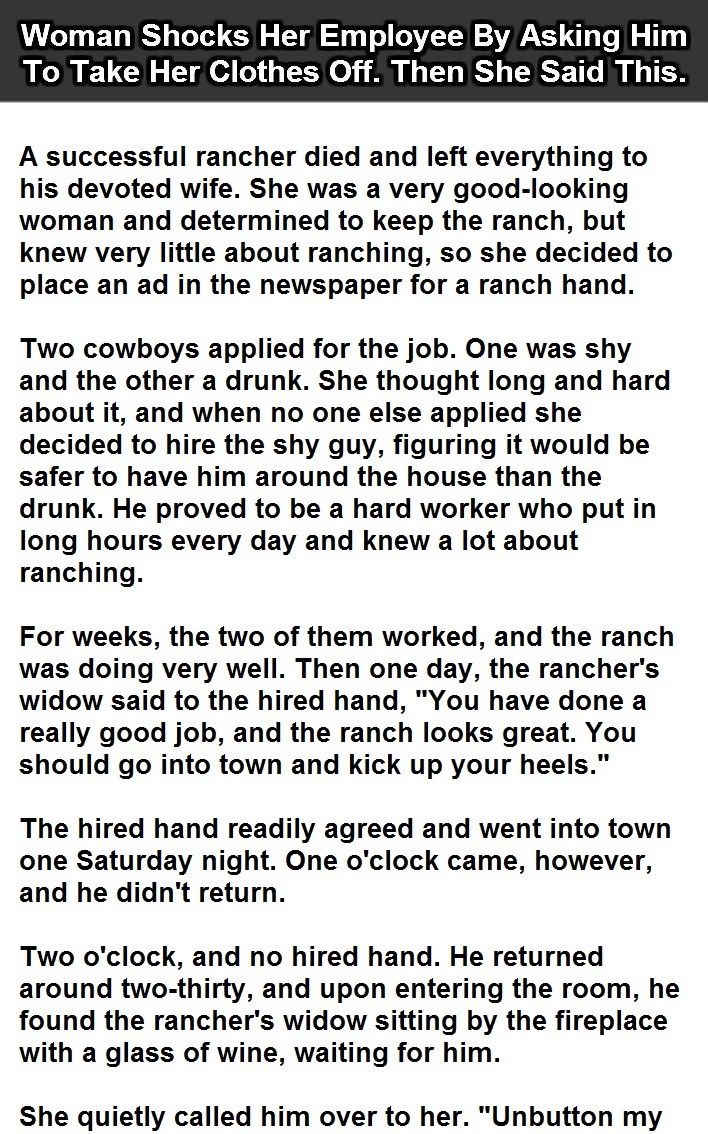 Woman Shocks Her Employee By Asking Him To Take Her Clothes Off. Then She Said This.

A successful rancher died and left everything to his devoted wife. She was a very good-looking woman and determined to keep the ranch, but knew very little about ranching, so she decided to place an ad in the newspaper for a ranch hand.

Two cowboys applied for the job. One was shy and the other a drunk. She thought long and hard about it, and when no one else applied she decided to hire the shy guy, figuring it would be safer to have him around the house than the drunk. He proved to be a hard worker who put in long hours every day and knew a lot about ranching.

For weeks, the two of them worked, and the ranch was doing very well. Then one day, the rancher's widow said to the hired hand, "You have done a really good job, and the ranch looks great. You should go into town and kick up your heels."

The hired hand readily agreed and went into town one Saturday night. One o'clock came, however, and he didn't return.

Two o'clock, and no hired hand. He returned around two-thirty, and upon entering the room, he found the rancher's widow sitting by the fireplace with a glass of wine, waiting for him.

She quietly called him over to her. "Unbutton my